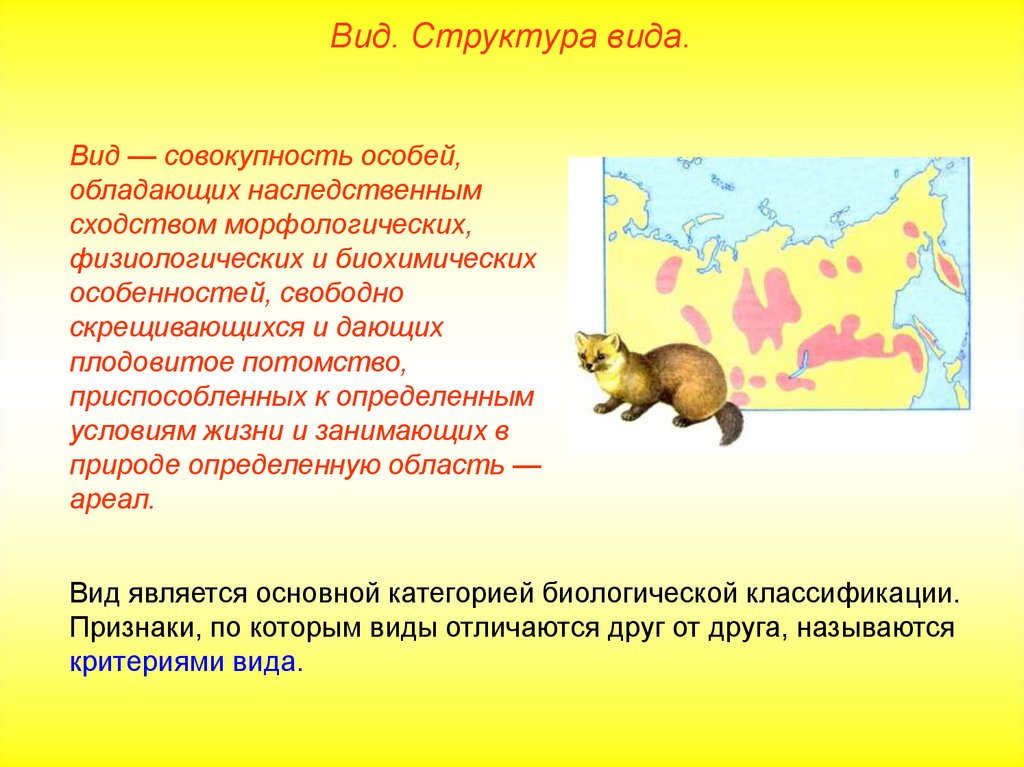 Вид. Структура вида.

Вид — совокупность особей, обладающих наследственным сходством морфологических, физиологических и биохимических особенностей, свободно скрещивающихся и дающих плодовитое потомство, приспособленных к определенным условиям жизни и занимающих в природе определенную область — ареал.

Вид является основной категорией биологической классификации. Признаки, по которым виды отличаются друг от друга, называются критериями вида.